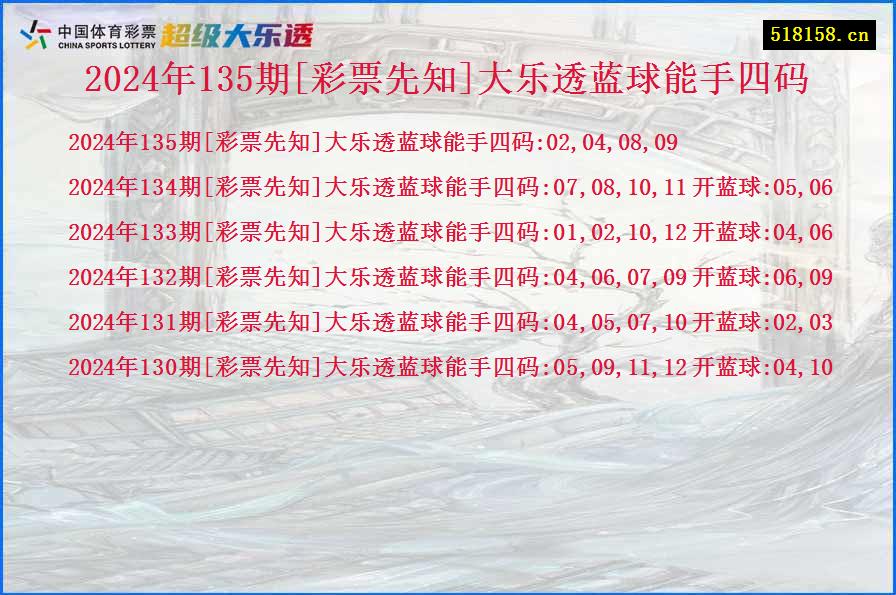 中国体育彩票 CHINA SPORTS LOTTERY 超级大乐透

518158.cn

2024年135期[彩票先知]大乐透蓝球能手四码

2024年135期[彩票先知]大乐透蓝球能手四码:02,04,08,09

2024年134期[彩票先知]大乐透蓝球能手四码:07,08,10,11 开蓝球:05,06

2024年133期[彩票先知]大乐透蓝球能手四码:01,02,10,12 开蓝球:04,06

2024年132期[彩票先知]大乐透蓝球能手四码:04,06,07,09 开蓝球:06,09

2024年131期[彩票先知]大乐透蓝球能手四码:04,05,07,10 开蓝球:02,03

2024年130期[彩票先知]大乐透蓝球能手四码:05,09,11,12 开蓝球:04,10